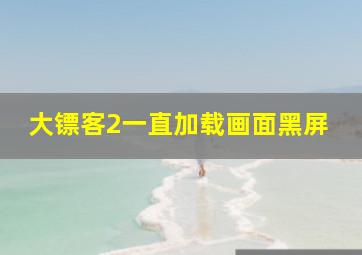 大镖客2一直加载画面黑屏